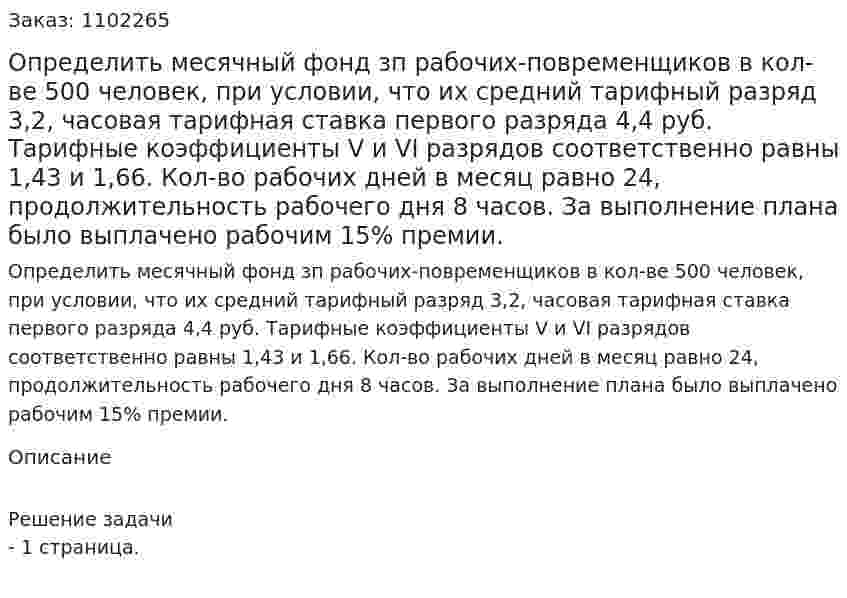 Заказ: 1102265

Определить месячный фонд зп рабочих-повременщиков в кол-ве 500 человек, при условии, что их средний тарифный разряд 3,2, часовая тарифная ставка первого разряда 4,4 руб. Тарифные коэффициенты V и VI разрядов соответственно равны 1,43 и 1,66. Кол-во рабочих дней в месяц равно 24, продолжительность рабочего дня 8 часов. За выполнение плана было выплачено рабочим 15% премии.

Определить месячный фонд зп рабочих-повременщиков в кол-ве 500 человек, при условии, что их средний тарифный разряд 3,2, часовая тарифная ставка первого разряда 4,4 руб. Тарифные коэффициенты V и VI разрядов соответственно равны 1,43 и 1,66. Кол-во рабочих дней в месяц равно 24, продолжительность рабочего дня 8 часов. За выполнение плана было выплачено рабочим 15% премии.

Описание

Решение задачи
- 1 страница.